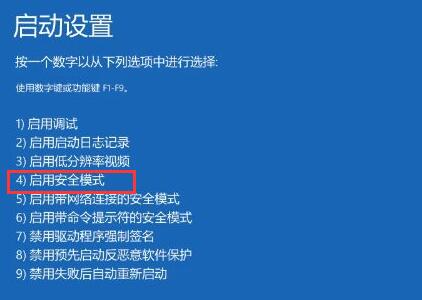 启动设置

按一个数字以从下列选项中进行选择:

使用数字键或功能键 F1-F9。

1) 启用调试
2) 启用启动日志记录
3) 启用低分辨率视频
4) 启用安全模式
5) 启用带网络连接的安全模式
6) 启用带命令提示符的安全模式
7) 禁用驱动程序强制签名
8) 禁用预先启动反恶意软件保护
9) 禁用失败后自动重新启动